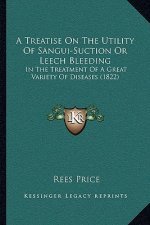 A Treatise On The Utility Of Sangui-Suction Or Leech Bleeding

In The Treatment Of A Great Variety Of Diseases (1822)

KR

Rees Price

Kessinger Legacy Reprints